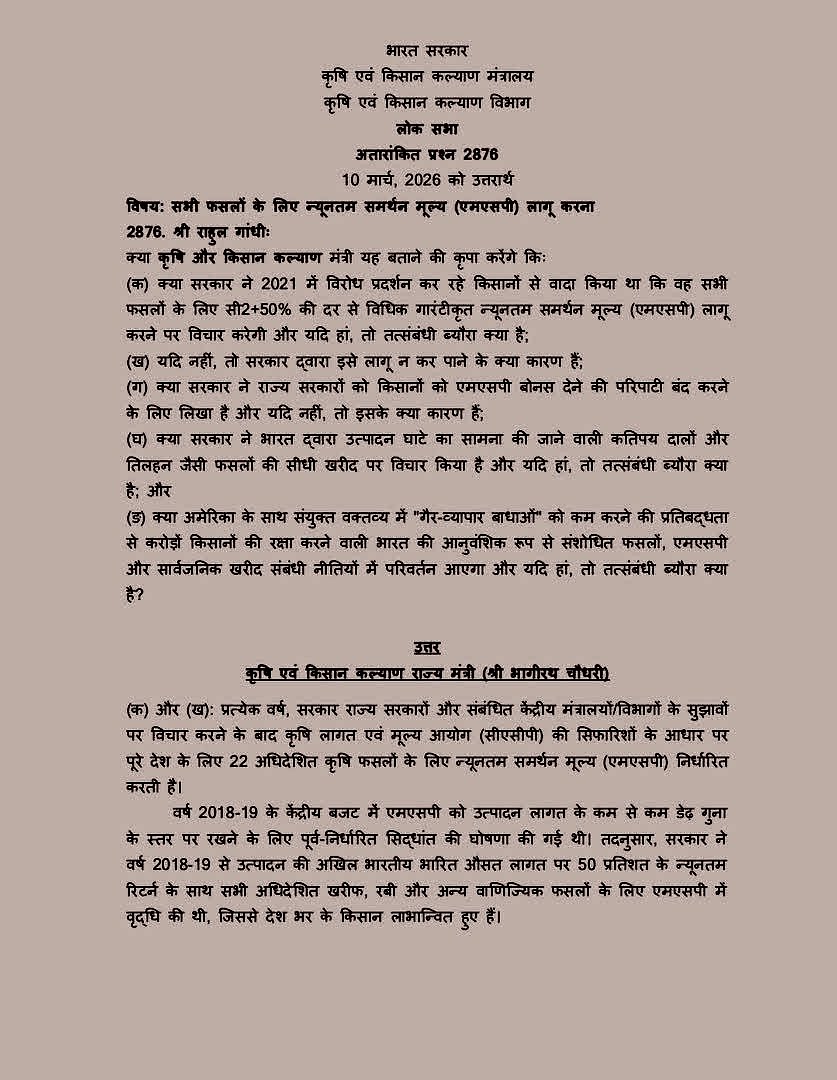 भारत सरकार
कृषि एवं किसान कल्याण मंत्रालय
कृषि एवं किसान कल्याण विभाग
लोक सभा
अतारांकित प्रश्न 2876
10 मार्च, 2026 को उत्तरार्थ

विषय: सभी फसलों के लिए न्यूनतम समर्थन मूल्य (एमएसपी) लागू करना

2876. श्री राहुल गांधीः

क्या कृषि और किसान कल्याण मंत्री यह बताने की कृपा करेंगे किः

(क) क्या सरकार ने 2021 में विरोध प्रदर्शन कर रहे किसानों से वादा किया था कि वह सभी फसलों के लिए सी2+50% की दर से विधिक गारंटीकृत न्यूनतम समर्थन मूल्य (एमएसपी) लागू करने पर विचार करेगी और यदि हां, तो तत्संबंधी ब्यौरा क्या है;

(ख) यदि नहीं, तो सरकार द्वारा इसे लागू न कर पाने के क्या कारण हैं;

(ग) क्या सरकार ने राज्य सरकारों को किसानों को एमएसपी बोनस देने की परिपाटी बंद करने के लिए लिखा है और यदि नहीं, तो इसके क्या कारण हैं;

(घ) क्या सरकार ने भारत द्वारा उत्पादन घाटे का सामना की जाने वाली कतिपय दालों और तिलहन जैसी फसलों की सीधी खरीद पर विचार किया है और यदि हां, तो तत्संबंधी ब्यौरा क्या है; और

(ङ) क्या अमेरिका के साथ संयुक्त वक्तव्य में "गैर-व्यापार बाधाओं" को कम करने की प्रतिबद्धता से करोड़ों किसानों की रक्षा करने वाली भारत की आनुवंशिक रूप से संशोधित फसलों, एमएसपी और सार्वजनिक खरीद संबंधी नीतियों में परिवर्तन आएगा और यदि हां, तो तत्संबंधी ब्यौरा क्या है?

उत्तर
कृषि एवं किसान कल्याण राज्य मंत्री (श्री भागीरथ चौधरी)

(क) और (ख): प्रत्येक वर्ष, सरकार राज्य सरकारों और संबंधित केंद्रीय मंत्रालयों/विभागों के सुझावों पर विचार करने के बाद कृषि लागत एवं मूल्य आयोग (सीएसीपी) की सिफारिशों के आधार पर पूरे देश के लिए 22 अधिदेशित कृषि फसलों के लिए न्यूनतम समर्थन मूल्य (एमएसपी) निर्धारित करती है।

वर्ष 2018-19 के केंद्रीय बजट में एमएसपी को उत्पादन लागत के कम से कम डेढ़ गुना के स्तर पर रखने के लिए पूर्व-निर्धारित सिद्धांत की घोषणा की गई थी। तदनुसार, सरकार ने वर्ष 2018-19 से उत्पादन की अखिल भारतीय भारित औसत लागत पर 50 प्रतिशत के न्यूनतम रिटर्न के साथ सभी अधिदेशित खरीफ, रबी और अन्य वाणिज्यिक फसलों के लिए एमएसपी में वृद्धि की थी, जिससे देश भर के किसान लाभान्वित हुए हैं।